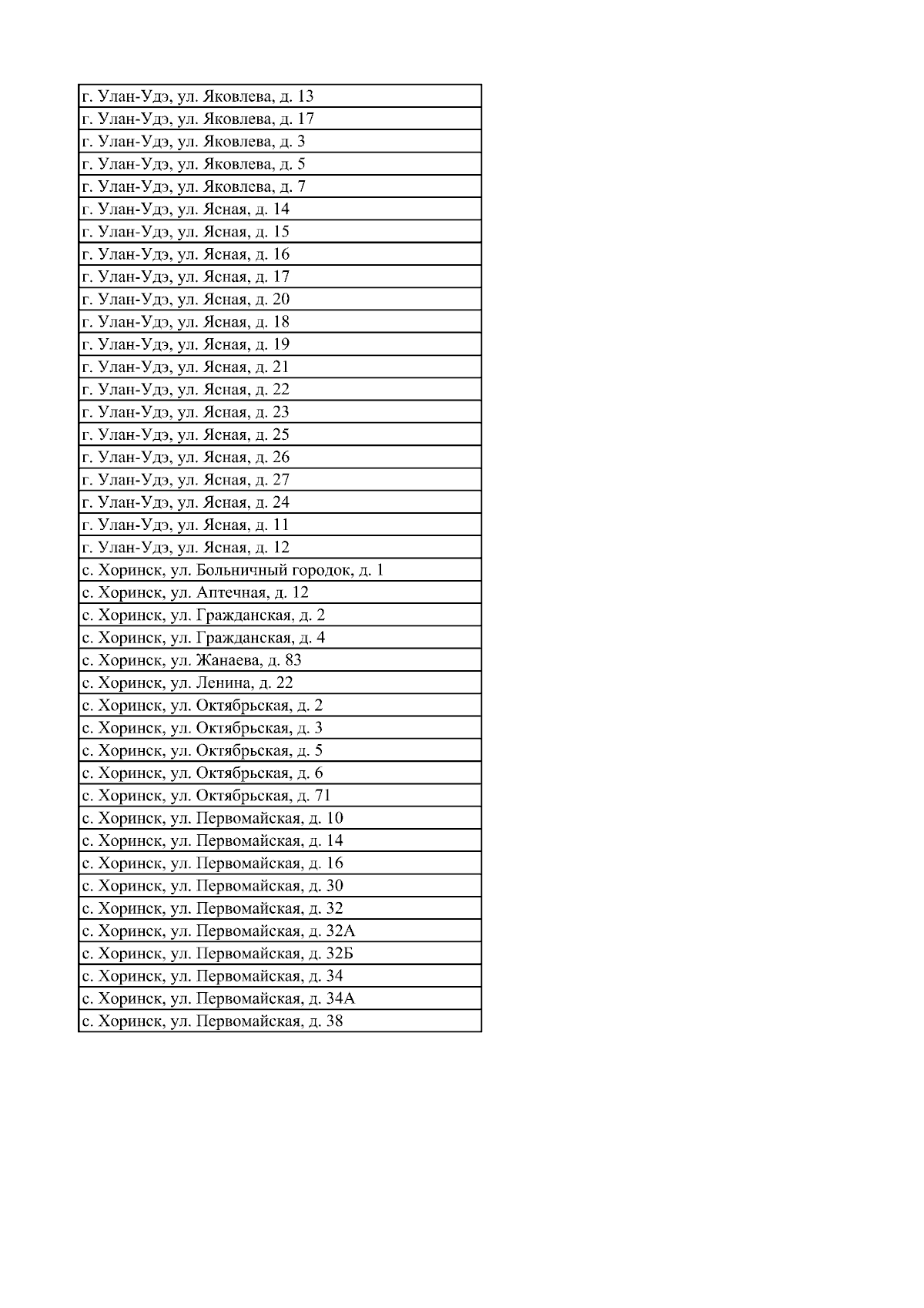 | г. Улан-Удэ, ул. Яковлева, д. 13 |
|---|
| г. Улан-Удэ, ул. Яковлева, д. 17 |
| г. Улан-Удэ, ул. Яковлева, д. 3 |
| г. Улан-Удэ, ул. Яковлева, д. 5 |
| г. Улан-Удэ, ул. Яковлева, д. 7 |
| г. Улан-Удэ, ул. Ясная, д. 14 |
| г. Улан-Удэ, ул. Ясная, д. 15 |
| г. Улан-Удэ, ул. Ясная, д. 16 |
| г. Улан-Удэ, ул. Ясная, д. 17 |
| г. Улан-Удэ, ул. Ясная, д. 20 |
| г. Улан-Удэ, ул. Ясная, д. 18 |
| г. Улан-Удэ, ул. Ясная, д. 19 |
| г. Улан-Удэ, ул. Ясная, д. 21 |
| г. Улан-Удэ, ул. Ясная, д. 22 |
| г. Улан-Удэ, ул. Ясная, д. 23 |
| г. Улан-Удэ, ул. Ясная, д. 25 |
| г. Улан-Удэ, ул. Ясная, д. 26 |
| г. Улан-Удэ, ул. Ясная, д. 27 |
| г. Улан-Удэ, ул. Ясная, д. 24 |
| г. Улан-Удэ, ул. Ясная, д. 11 |
| г. Улан-Удэ, ул. Ясная, д. 12 |
| с. Хоринск, ул. Больничный городок, д. 1 |
| с. Хоринск, ул. Аптечная, д. 12 |
| с. Хоринск, ул. Гражданская, д. 2 |
| с. Хоринск, ул. Гражданская, д. 4 |
| с. Хоринск, ул. Жанаева, д. 83 |
| с. Хоринск, ул. Ленина, д. 22 |
| с. Хоринск, ул. Октябрьская, д. 2 |
| с. Хоринск, ул. Октябрьская, д. 3 |
| с. Хоринск, ул. Октябрьская, д. 5 |
| с. Хоринск, ул. Октябрьская, д. 6 |
| с. Хоринск, ул. Октябрьская, д. 71 |
| с. Хоринск, ул. Первомайская, д. 10 |
| с. Хоринск, ул. Первомайская, д. 14 |
| с. Хоринск, ул. Первомайская, д. 16 |
| с. Хоринск, ул. Первомайская, д. 30 |
| с. Хоринск, ул. Первомайская, д. 32 |
| с. Хоринск, ул. Первомайская, д. 32А |
| с. Хоринск, ул. Первомайская, д. 32Б |
| с. Хоринск, ул. Первомайская, д. 34 |
| с. Хоринск, ул. Первомайская, д. 34А |
| с. Хоринск, ул. Первомайская, д. 38 |